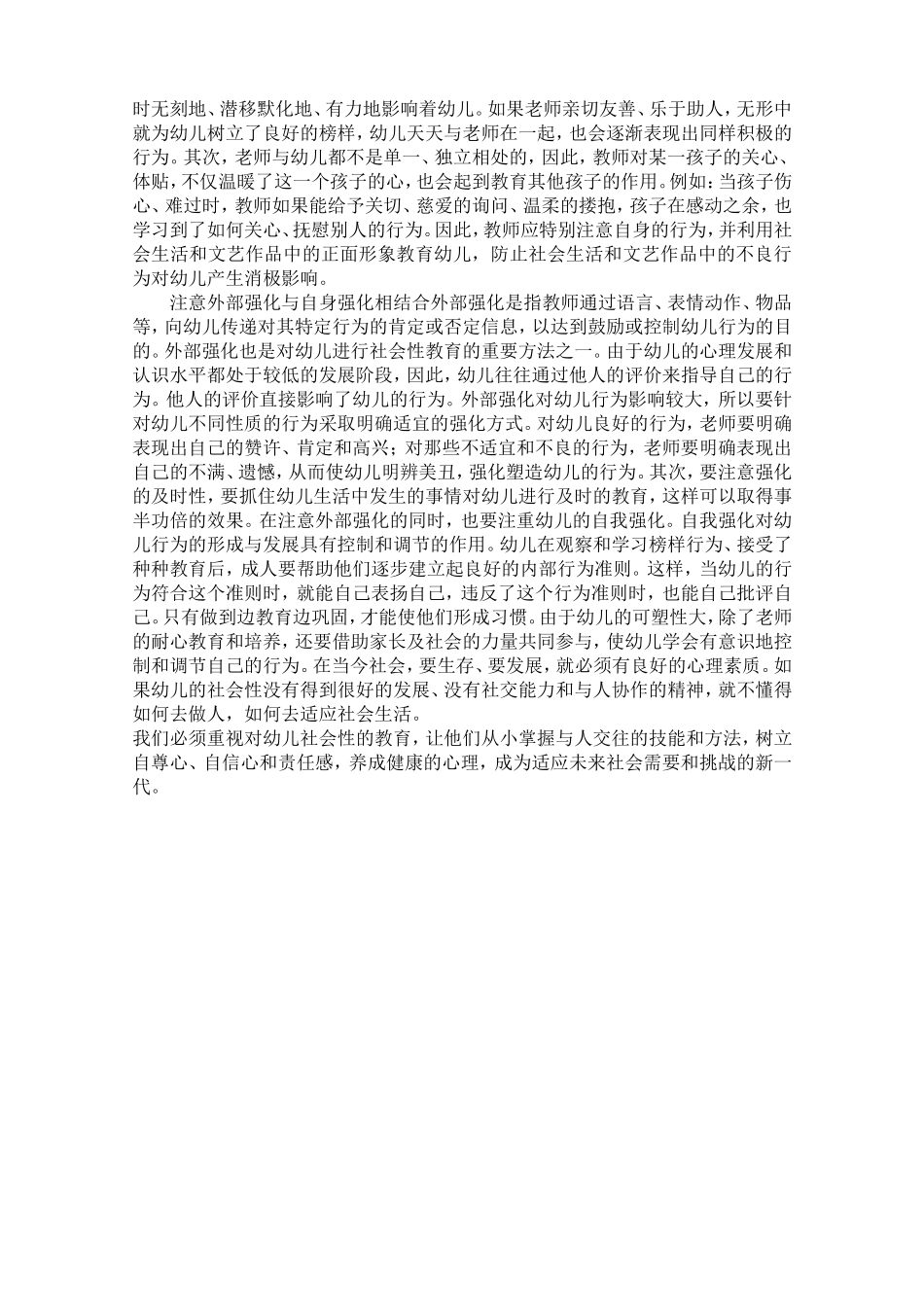 时无刻地、潜移默化地、有力地影响着幼儿。如果老师亲切友善、乐于助人，无形中就为幼儿树立了良好的榜样，幼儿天天与老师在一起，也会逐渐表现出同样积极的行为。其次，老师与幼儿都不是单一、独立相处的，因此，教师对某一孩子的关心、体贴，不仅温暖了这一个孩子的心，也会起到教育其他孩子的作用。例如：当孩子伤心、难过时，教师如果能给予关切、慈爱的询问、温柔的搂抱，孩子在感动之余，也学习到了如何关心、抚慰别人的行为。因此，教师应特别注意自身的行为，并利用社会生活和文艺作品中的正面形象教育幼儿，防止社会生活和文艺作品中的不良行为对幼儿产生消极影响。

注意外部强化与自身强化相结合外部强化是指教师通过语言、表情动作、物品等，向幼儿传递对其特定行为的肯定或否定信息，以达到鼓励或控制幼儿行为的目的。外部强化也是对幼儿进行社会性教育的重要方法之一。由于幼儿的心理发展和认识水平都处于较低的发展阶段，因此，幼儿往往通过他人的评价来指导自己的行为。他人的评价直接影响了幼儿的行为。外部强化对幼儿行为影响较大，所以要针对幼儿不同性质的行为采取明确适宜的强化方式。对幼儿良好的行为，老师要明确表现出自己的赞许、肯定和高兴；对那些不适宜和不良的行为，老师要明确表现出自己的不满、遗憾，从而使幼儿明辨美丑，强化塑造幼儿的行为。其次，要注意强化的及时性，要抓住幼儿生活中发生的事情对幼儿进行及时的教育，这样可以取得事半功倍的效果。在注意外部强化的同时，也要注重幼儿的自我强化。自我强化对幼儿行为的形成与发展具有控制和调节的作用。幼儿在观察和学习榜样行为、接受了种种教育后，成人要帮助他们逐步建立起良好的内部行为准则。这样，当幼儿的行为符合这个准则时，就能自己表扬自己，违反了这个行为准则时，也能自己批评自己。只有做到边教育边巩固，才能使他们形成习惯。由于幼儿的可塑性大，除了老师的耐心教育和培养，还要借助家长及社会的力量共同参与，使幼儿学会有意识地控制和调节自己的行为。在当今社会，要生存、要发展，就必须有良好的心理素质。如果幼儿的社会性没有得到很好的发展、没有社交能力和与人协作的精神，就不懂得如何去做人，如何去适应社会生活。
我们必须重视对幼儿社会性的教育，让他们从小掌握与人交往的技能和方法，树立自尊心、自信心和责任感，养成健康的心理，成为适应未来社会需要和挑战的新一代。